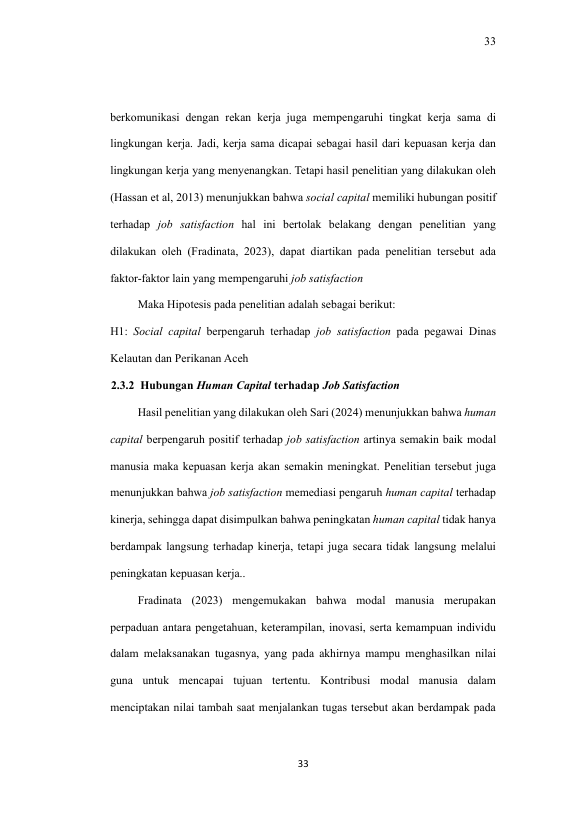 33

berkomunikasi dengan rekan kerja juga mempengaruhi tingkat kerja sama di lingkungan kerja. Jadi, kerja sama dicapai sebagai hasil dari kepuasan kerja dan lingkungan kerja yang menyenangkan. Tetapi hasil penelitian yang dilakukan oleh (Hassan et al, 2013) menunjukkan bahwa social capital memiliki hubungan positif terhadap job satisfaction hal ini bertolak belakang dengan penelitian yang dilakukan oleh (Fradinata, 2023), dapat diartikan pada penelitian tersebut ada faktor-faktor lain yang mempengaruhi job satisfaction

Maka Hipotesis pada penelitian adalah sebagai berikut:

H1: Social capital berpengaruh terhadap job satisfaction pada pegawai Dinas Kelautan dan Perikanan Aceh

2.3.2 Hubungan Human Capital terhadap Job Satisfaction

Hasil penelitian yang dilakukan oleh Sari (2024) menunjukkan bahwa human capital berpengaruh positif terhadap job satisfaction artinya semakin baik modal manusia maka kepuasan kerja akan semakin meningkat. Penelitian tersebut juga menunjukkan bahwa job satisfaction memediasi pengaruh human capital terhadap kinerja, sehingga dapat disimpulkan bahwa peningkatan human capital tidak hanya berdampak langsung terhadap kinerja, tetapi juga secara tidak langsung melalui peningkatan kepuasan kerja..

Fradinata (2023) mengemukakan bahwa modal manusia merupakan perpaduan antara pengetahuan, keterampilan, inovasi, serta kemampuan individu dalam melaksanakan tugasnya, yang pada akhirnya mampu menghasilkan nilai guna untuk mencapai tujuan tertentu. Kontribusi modal manusia dalam menciptakan nilai tambah saat menjalankan tugas tersebut akan berdampak pada

33